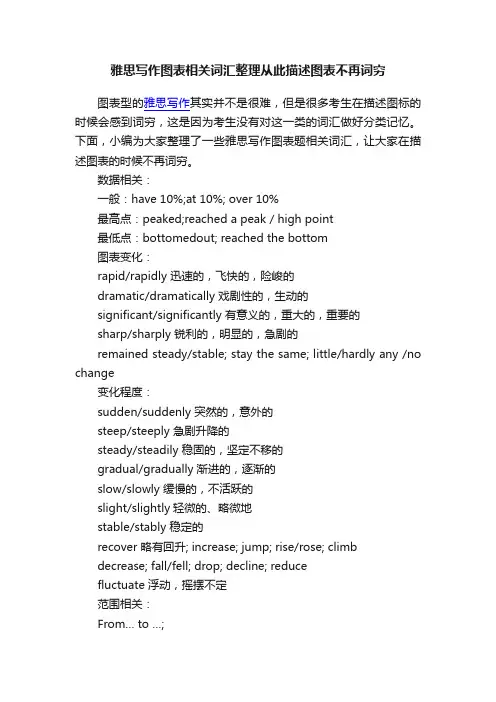 雅思写作图表相关词汇整理从此描述图表不再词穷

图表型的雅思写作其实并不是很难，但是很多考生在描述图标的时候会感到词穷，这是因为考生没有对这一类的词汇做好分类记忆。下面，小编为大家整理了一些雅思写作图表题相关词汇，让大家在描述图表的时候不再词穷。

数据相关：

一般：have 10%;at 10%; over 10%

最高点：peaked;reached a peak / high point

最低点：bottomedout; reached the bottom

图表变化：

rapid/rapidly 迅速的，飞快的，险峻的

dramatic/dramatically 戏剧性的，生动的

significant/significantly 有意义的，重大的，重要的

sharp/sharply 锐利的，明显的，急剧的

remained steady/stable; stay the same; little/hardly any /no change

变化程度：

sudden/suddenly 突然的，意外的

steep/steeply 急剧升降的

steady/steadily 稳固的，坚定不移的

gradual/gradually 渐进的，逐渐的

slow/slowly 缓慢的，不活跃的

slight/slightly 轻微的、略微地

stable/stably 稳定的

recover 略有回升; increase; jump; rise/rose; climb

decrease; fall/fell; drop; decline; reduce

fluctuate 浮动，摇摆不定

范围相关：

From... to ...;